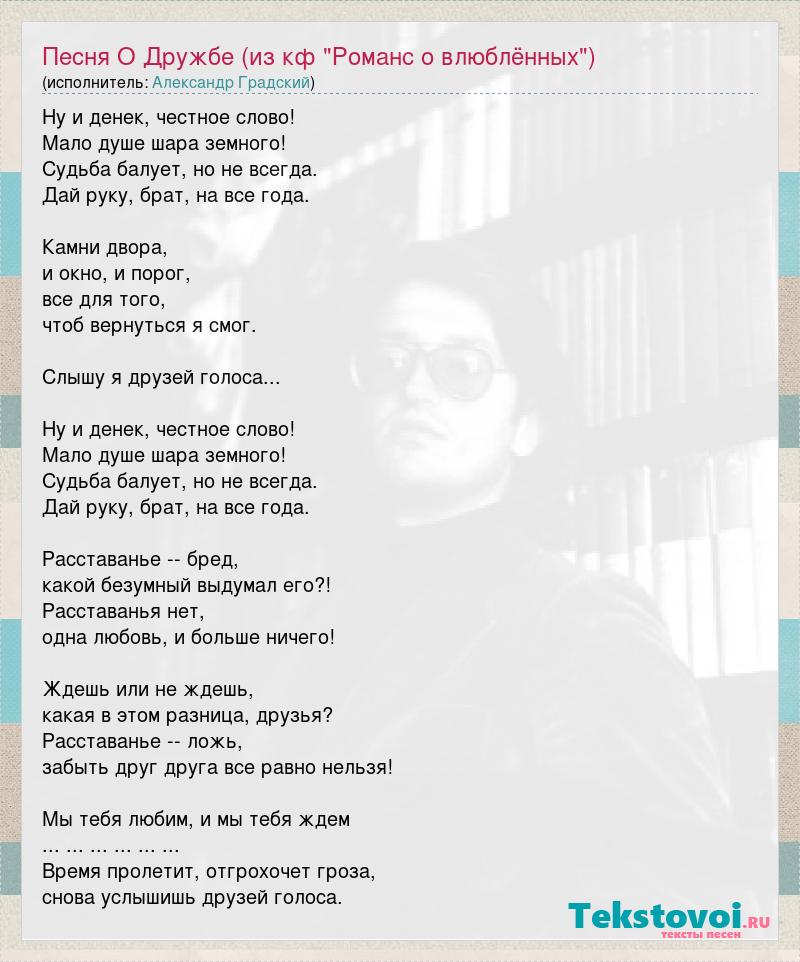 Песня О Дружбе (из кф "Романс о влюблённых")
(исполнитель: Александр Градский)

Ну и денек, честное слово!
Мало душе шара земного!
Судьба балует, но не всегда.
Дай руку, брат, на все года.

Камни двора,
и окно, и порог,
все для того,
чтоб вернуться я смог.

Слышу я друзей голоса...

Ну и денек, честное слово!
Мало душе шара земного!
Судьба балует, но не всегда.
Дай руку, брат, на все года.

Расставанье -- бред,
какой безумный выдумал его?!
Расставанья нет,
одна любовь, и больше ничего!

Ждешь или не ждешь,
какая в этом разница, друзья?
Расставанье -- ложь,
забыть друг друга все равно нельзя!

Мы тебя любим, и мы тебя ждем
... ... ... ... ... ...
Время пролетит, отгрохочет гроза,
снова услышишь друзей голоса.

Tekstovoi.ru
тексты песен